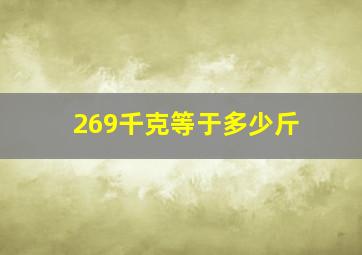 269千克等于多少斤